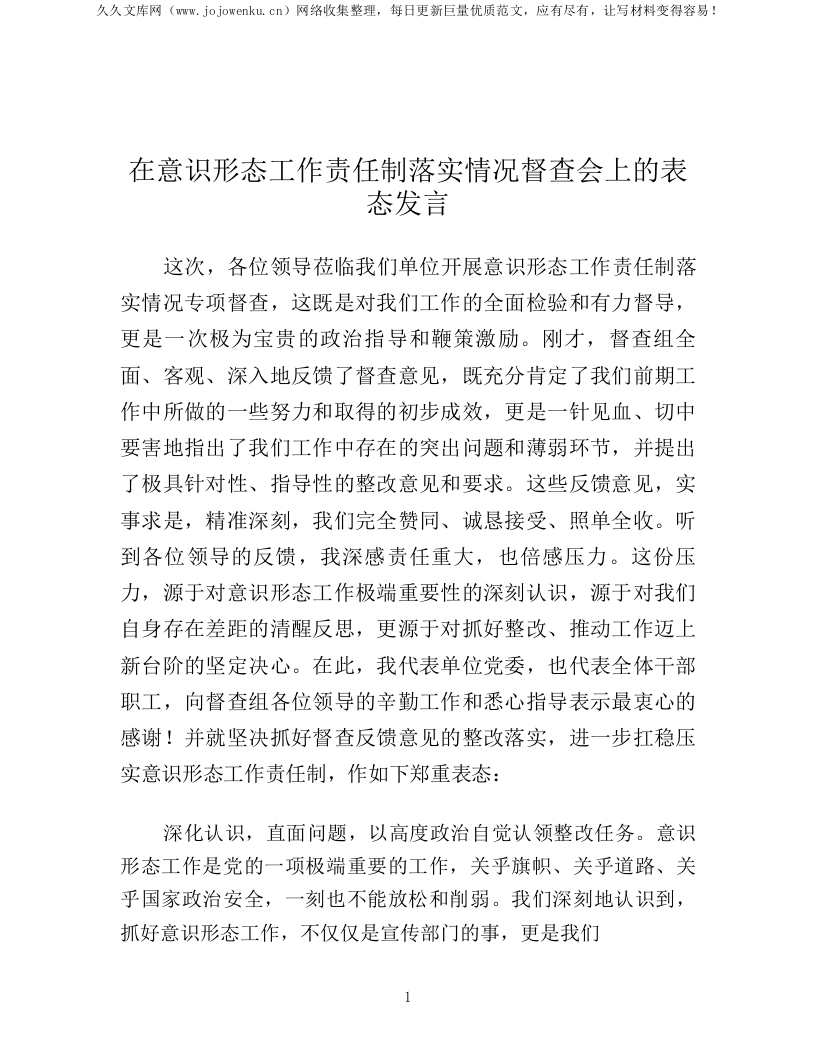 久久文库网（www.jojowenku.cn）网络收集整理，每日更新巨量优质范文，应有尽有，让写材料变得容易！

在意识形态工作责任制落实情况督查会上的表态发言

这次，各位领导莅临我们单位开展意识形态工作责任制落实情况专项督查，这既是对我们工作的全面检验和有力督导，更是一次极为宝贵的政治指导和鞭策激励。刚才，督查组全面、客观、深入地反馈了督查意见，既充分肯定了我们前期工作中所做的一些努力和取得的初步成效，更是一针见血、切中要害地指出了我们工作中存在的突出问题和薄弱环节，并提出了极具针对性、指导性的整改意见和要求。这些反馈意见，实事求是，精准深刻，我们完全赞同、诚恳接受、照单全收。听到各位领导的反馈，我深感责任重大，也倍感压力。这份压力，源于对意识形态工作极端重要性的深刻认识，源于对我们自身存在差距的清醒反思，更源于对抓好整改、推动工作迈上新台阶的坚定决心。在此，我代表单位党委，也代表全体干部职工，向督查组各位领导的辛勤工作和悉心指导表示最衷心的感谢！并就坚决抓好督查反馈意见的整改落实，进一步扛稳压实意识形态工作责任制，作如下郑重表态：

深化认识，直面问题，以高度政治自觉认领整改任务。意识形态工作是党的一项极端重要的工作，关乎旗帜、关乎道路、关乎国家政治安全，一刻也不能放松和削弱。我们深刻地认识到，抓好意识形态工作，不仅仅是宣传部门的事，更是我们

1